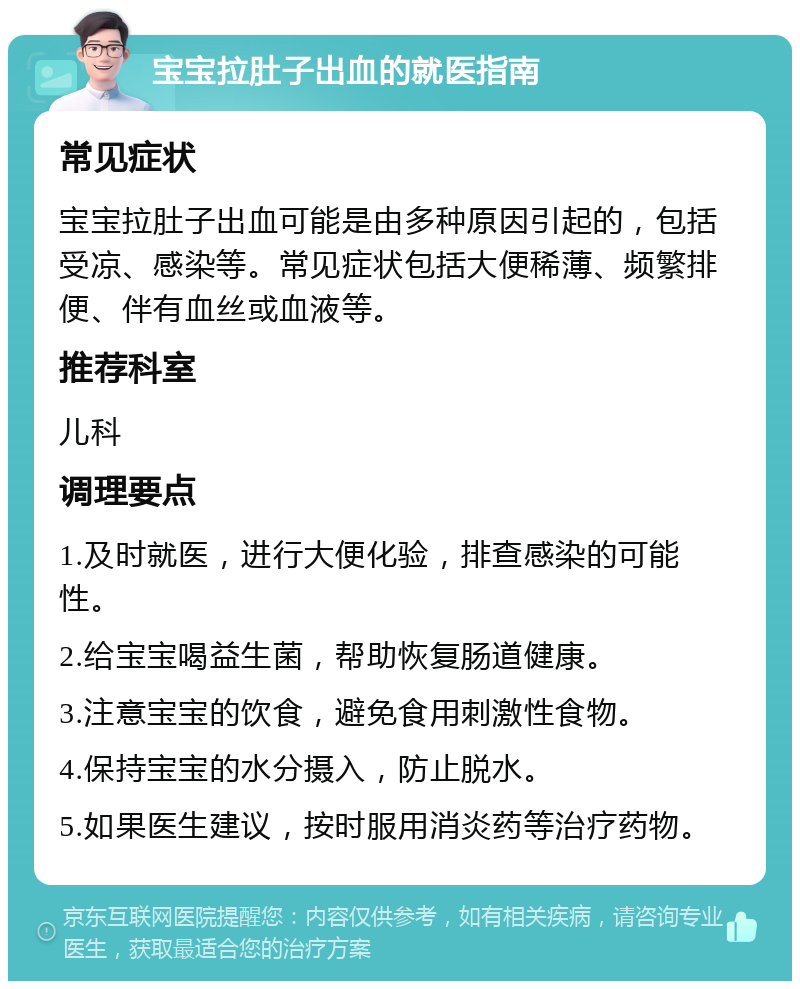 宝宝拉肚子出血的就医指南

常见症状

宝宝拉肚子出血可能是由多种原因引起的，包括受凉、感染等。常见症状包括大便稀薄、频繁排便、伴有血丝或血液等。

推荐科室

儿科

调理要点

1.及时就医，进行大便化验，排查感染的可能性。

2.给宝宝喝益生菌，帮助恢复肠道健康。

3.注意宝宝的饮食，避免食用刺激性食物。

4.保持宝宝的水分摄入，防止脱水。

5.如果医生建议，按时服用消炎药等治疗药物。

京东互联网医院提醒您：内容仅供参考，如有相关疾病，请咨询专业医生，获取最适合您的治疗方案